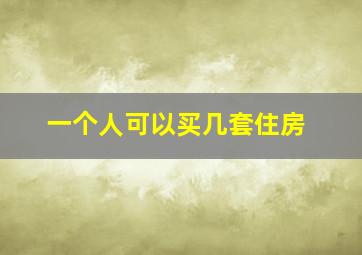 一个人可以买几套住房